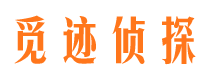 觅迹侦探